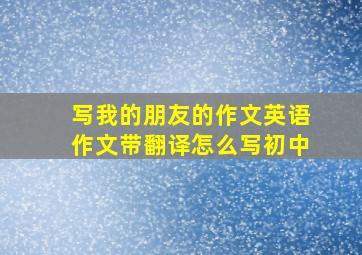 写我的朋友的作文英语作文带翻译怎么写初中